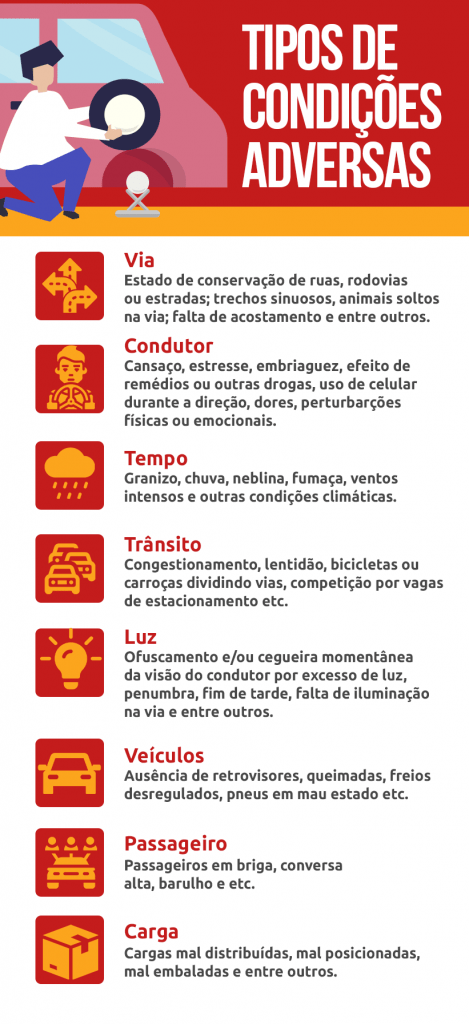 TIPOS DE CONDIÇÕES ADVERSAS

Via
Estado de conservação de ruas, rodovias ou estradas; trechos sinuosos, animais soltos na via; falta de acostamento e entre outros.

Condutor
Cansaço, estresse, embriaguez, efeito de remédios ou outras drogas, uso de celular durante a direção, dores, perturbarções físicas ou emocionais.

Tempo
Granizo, chuva, neblina, fumaça, ventos intensos e outras condições climáticas.

Trânsito
Congestionamento, lentidão, bicicletas ou carroças dividindo vias, competição por vagas de estacionamento etc.

Luz
Ofuscamento e/ou cegueira momentânea da visão do condutor por excesso de luz, penumbra, fim de tarde, falta de iluminação na via e entre outros.

Veículos
Ausência de retrovisores, queimadas, freios desregulados, pneus em mau estado etc.

Passageiro
Passageiros em briga, conversa alta, barulho e etc.

Carga
Cargas mal distribuídas, mal posicionadas, mal embaladas e entre outros.